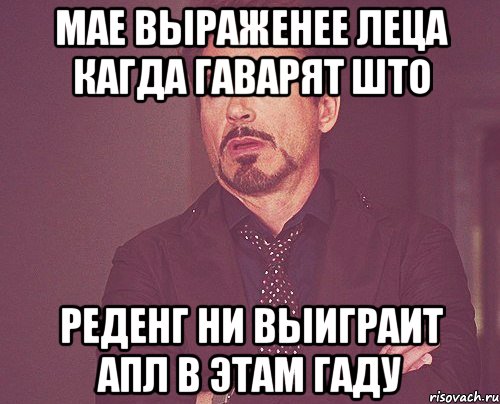 МАЕ ВЫРАЖЕНЕЕ ЛЕЦА КАГДА ГАВАРЯТ ШТО

РЕДЕНГ НИ ВЫИГРАИТ АПЛ В ЭТАМ ГАДУ

risovach.ru